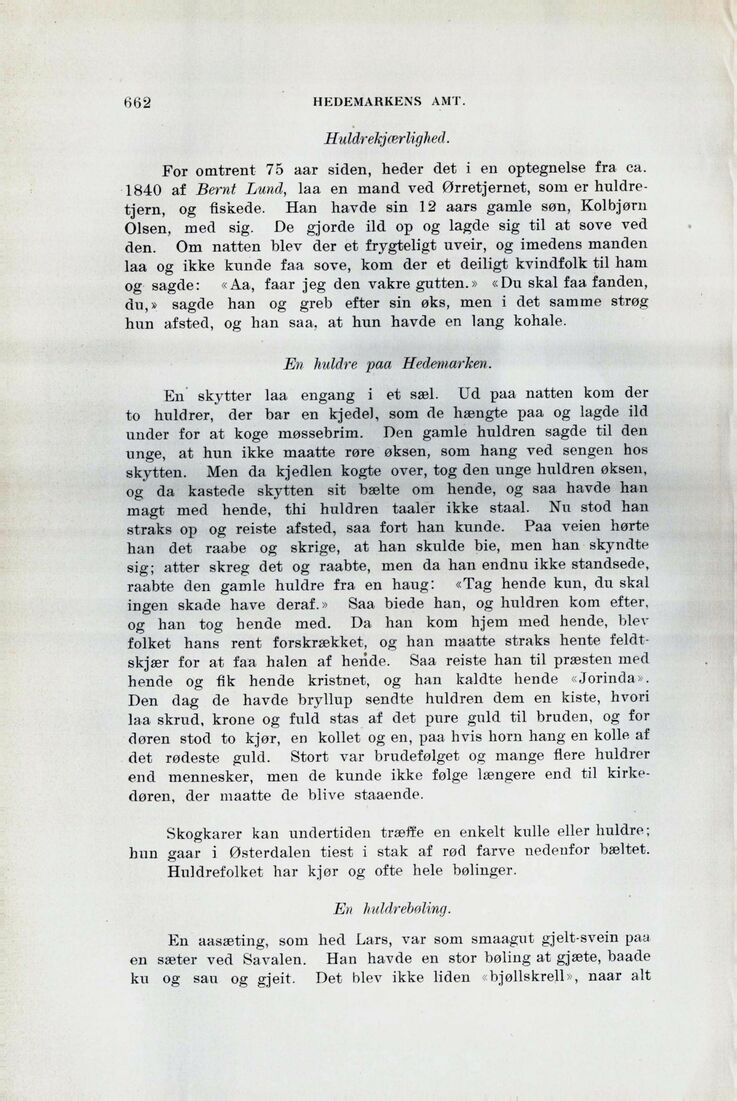 662 HEDEMARKENS AMT.

Huldrekjærlighed.

For omtrent 75 aar siden, heder det i en optegnelse fra ca. 1840 af Bernt Lund, laa en mand ved Ørretjernet, som er huldretjern, og fiskede. Han havde sin 12 aars gamle søn, Kolbjørn Olsen, med sig. De gjorde ild op og lagde sig til at sove ved den. Om natten blev der et frygteligt uveir, og imedens manden laa og ikke kunde faa sove, kom der et deiligt kvindfolk til ham og sagde: «Aa, faar jeg den vakre gutten.» «Du skal faa fanden, du,» sagde han og greb efter sin øks, men i det samme strøg hun afsted, og han saa, at hun havde en lang kohale.

En huldre paa Hedemarken.

En skytter laa engang i et sæl. Ud paa natten kom der to huldrer, der bar en kjedel, som de hængte paa og lagde ild under for at koge møssebrim. Den gamle huldren sagde til den unge, at hun ikke maatte røre øksen, som hang ved sengen hos skytten. Men da kjedlen kogte over, tog den unge huldren øksen, og da kastede skytten sit bælte om hende, og saa havde han magt med hende, thi huldren taaler ikke staal. Nu stod han straks op og reiste afsted, saa fort han kunde. Paa veien hørte han det raabe og skrige, at han skulde bie, men han skyndte sig; atter skreg det og raabte, men da han endnu ikke standsede, raabte den gamle huldre fra en haug: «Tag hende kun, du skal ingen skade have deraf.» Saa biede han, og huldren kom efter, og han tog hende med. Da han kom hjem med hende, blev folket hans rent forskrækket, og han maatte straks hente feldtskjær for at faa halen af hende. Saa reiste han til præsten med hende og fik hende kristnet, og han kaldte hende «Jorinda». Den dag de havde bryllup sendte huldren dem en kiste, hvori laa skrud, krone og fuld stas af det pure guld til bruden, og for døren stod to kjør, en kollet og en, paa hvis horn hang en kolle af det rødeste guld. Stort var brudefølget og mange flere huldrer end mennesker, men de kunde ikke følge længere end til kirkedøren, der maatte de blive staaende.

Skogkarer kan undertiden træffe en enkelt kulle eller huldre; hun gaar i Østerdalen tiest i stak af rød farve nedenfor bæltet. Huldrefolket har kjør og ofte hele bølinger.

En huldrebøling.

En aasæting, som hed Lars, var som smaagut gjelt-svein paa en sæter ved Savalen. Han havde en stor bøling at gjæte, baade ku og sau og gjeit. Det blev ikke liden «bjøllskrell», naar alt